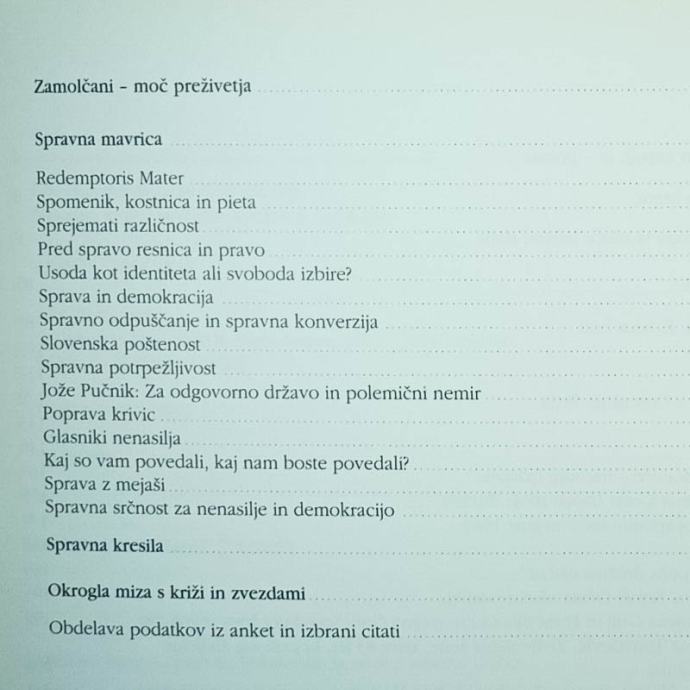 Zamolčani - moč preživetja

Spravna mavrica

Redemptoris Mater
Spomenik, kostnica in pieta
Sprejemati različnost
Pred spravo resnica in pravo
Usoda kot identiteta ali svoboda izbire?
Sprava in demokracija
Spravno odpuščanje in spravna konverzija
Slovenska poštenost
Spravna potrpežljivost
Jože Pučnik: Za odgovorno državo in polemični nemir
Poprava krivic
Glasniki nenasilja
Kaj so vam povedali, kaj nam boste povedali?
Sprava z mejaši
Spravna srčnost za nenasilje in demokracijo

Spravna kresila

Okrogla miza s križi in zvezdami

Obdelava podatkov iz anket in izbrani citati